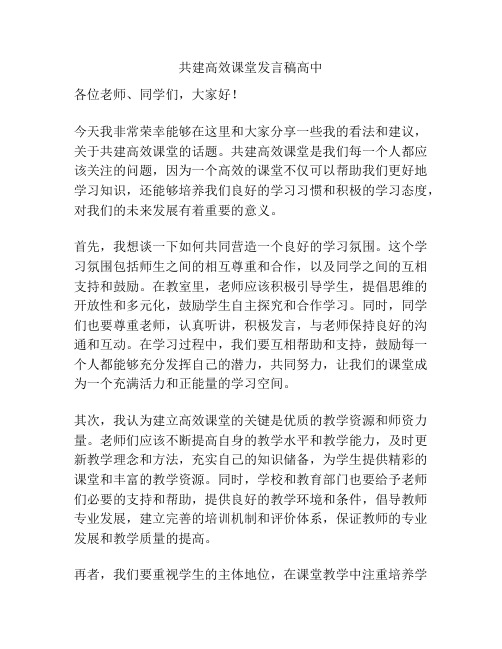 共建高效课堂发言稿高中

各位老师、同学们，大家好！

今天我非常荣幸能够在这里和大家分享一些我的看法和建议，关于共建高效课堂的话题。共建高效课堂是我们每一个人都应该关注的问题，因为一个高效的课堂不仅可以帮助我们更好地学习知识，还能够培养我们良好的学习习惯和积极的学习态度，对我们的未来发展有着重要的意义。

首先，我想谈一下如何共同营造一个良好的学习氛围。这个学习氛围包括师生之间的相互尊重和合作，以及同学之间的互相支持和鼓励。在教室里，老师应该积极引导学生，提倡思维的开放性和多元化，鼓励学生自主探究和合作学习。同时，同学们也要尊重老师，认真听讲，积极发言，与老师保持良好的沟通和互动。在学习过程中，我们要互相帮助和支持，鼓励每一个人都能够充分发挥自己的潜力，共同努力，让我们的课堂成为一个充满活力和正能量的学习空间。

其次，我认为建立高效课堂的关键是优质的教学资源和师资力量。老师们应该不断提高自身的教学水平和教学能力，及时更新教学理念和方法，充实自己的知识储备，为学生提供精彩的课堂和丰富的教学资源。同时，学校和教育部门也要给予老师们必要的支持和帮助，提供良好的教学环境和条件，倡导教师专业发展，建立完善的培训机制和评价体系，保证教师的专业发展和教学质量的提高。

再者，我们要重视学生的主体地位，在课堂教学中注重培养学